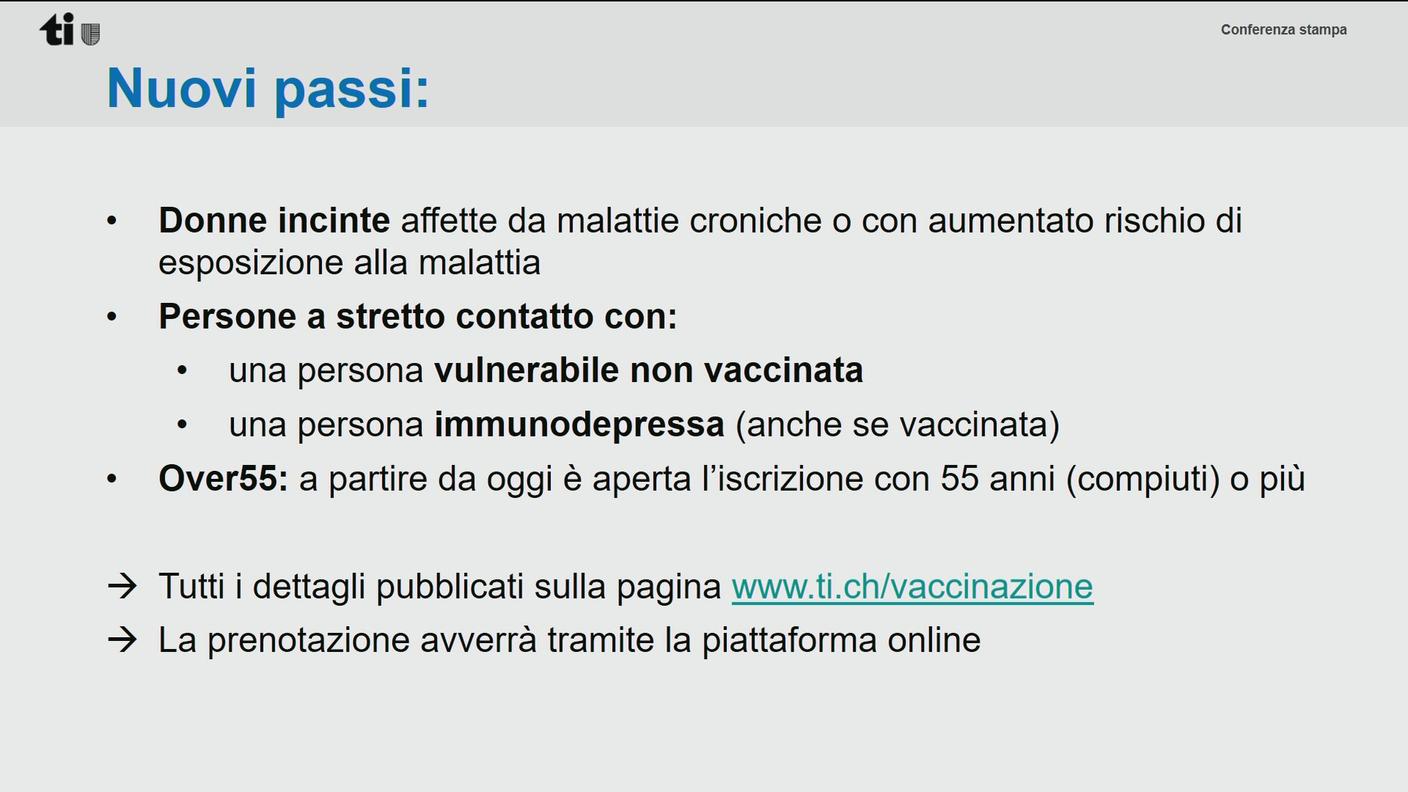 ti

Conferenza stampa

Nuovi passi:

• Donne incinte affette da malattie croniche o con aumentato rischio di esposizione alla malattia
• Persone a stretto contatto con:
  • una persona vulnerabile non vaccinata
  • una persona immunodepressa (anche se vaccinata)
• Over55: a partire da oggi è aperta l'iscrizione con 55 anni (compiuti) o più

→ Tutti i dettagli pubblicati sulla pagina www.ti.ch/vaccinazione
→ La prenotazione avverrà tramite la piattaforma online